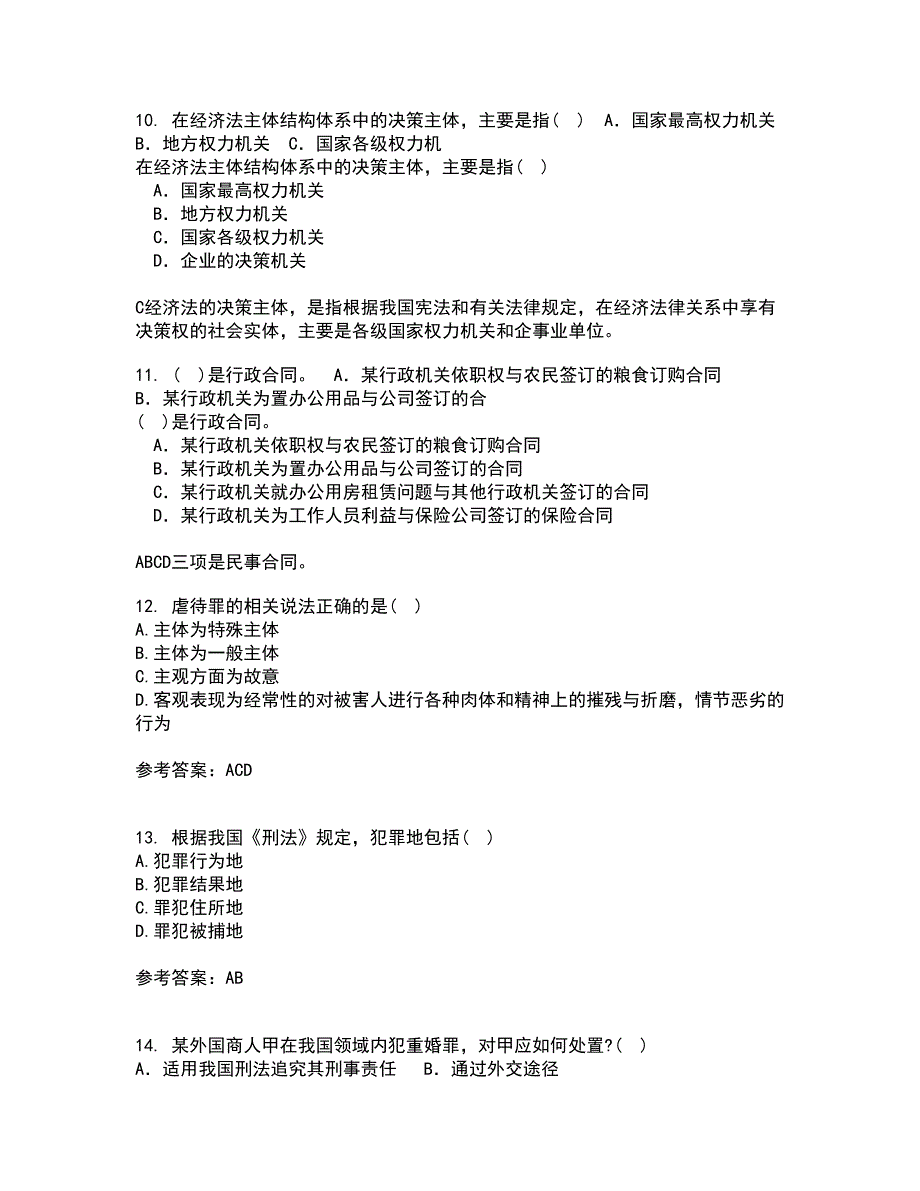 10. 在经济法主体结构体系中的决策主体，主要是指（ ） A．国家最高权力机关 B．地方权力机关 C．国家各级权力机
在经济法主体结构体系中的决策主体，主要是指（ ）
A．国家最高权力机关
B．地方权力机关
C．国家各级权力机关
D．企业的决策机关

C经济法的决策主体，是指根据我国宪法和有关法律规定，在经济法律关系中享有决策权的社会实体，主要是各级国家权力机关和企事业单位。

11. （ ）是行政合同。 A．某行政机关依职权与农民签订的粮食订购合同 B．某行政机关为置办公用品与公司签订的合
（ ）是行政合同。
A．某行政机关依职权与农民签订的粮食订购合同
B．某行政机关为置办公用品与公司签订的合同
C．某行政机关就办公用房租赁问题与其他行政机关签订的合同
D．某行政机关为工作人员利益与保险公司签订的保险合同

ABCD三项是民事合同。

12. 虐待罪的相关说法正确的是（ ）
A.主体为特殊主体
B.主体为一般主体
C.主观方面为故意
D.客观表现为经常性的对被害人进行各种肉体和精神上的摧残与折磨，情节恶劣的行为

参考答案：ACD

13. 根据我国《刑法》规定，犯罪地包括（ ）
A.犯罪行为地
B.犯罪结果地
C.罪犯住所地
D.罪犯被捕地

参考答案：AB

14. 某外国商人甲在我国领域内犯重婚罪，对甲应如何处置?（ ）
A．适用我国刑法追究其刑事责任 B．通过外交途径